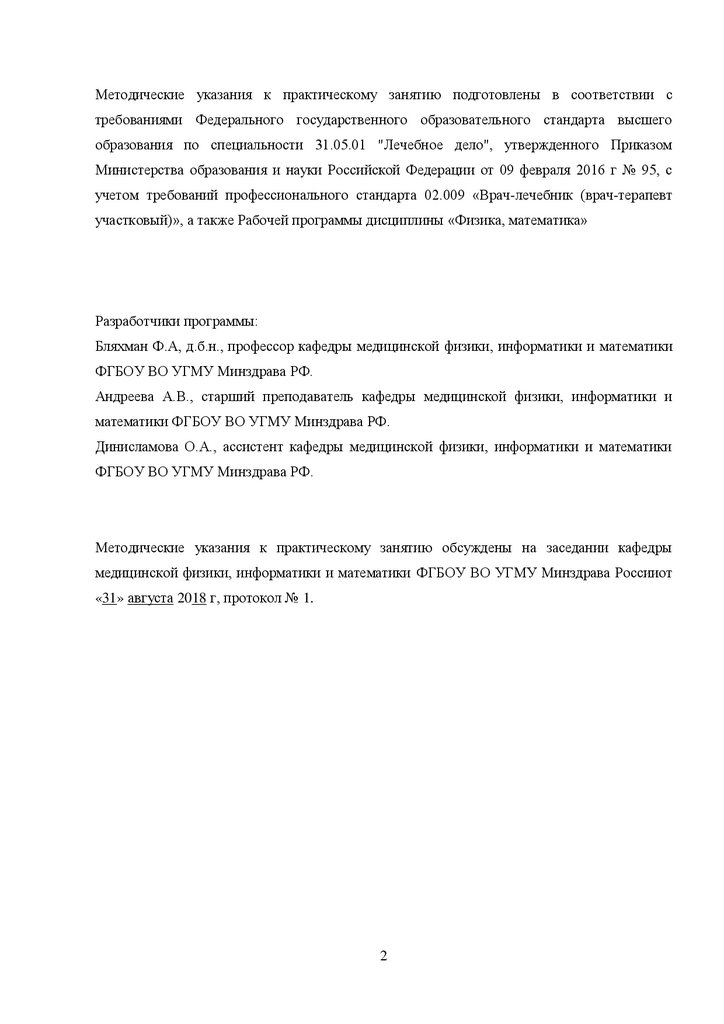 Методические указания к практическому занятию подготовлены в соответствии с требованиями Федерального государственного образовательного стандарта высшего образования по специальности 31.05.01 "Лечебное дело", утвержденного Приказом Министерства образования и науки Российской Федерации от 09 февраля 2016 г № 95, с учетом требований профессионального стандарта 02.009 «Врач-лечебник (врач-терапевт участковый)», а также Рабочей программы дисциплины «Физика, математика»

Разработчики программы:
Бляхман Ф.А, д.б.н., профессор кафедры медицинской физики, информатики и математики ФГБОУ ВО УГМУ Минздрава РФ.
Андреева А.В., старший преподаватель кафедры медицинской физики, информатики и математики ФГБОУ ВО УГМУ Минздрава РФ.
Динисламова О.А., ассистент кафедры медицинской физики, информатики и математики ФГБОУ ВО УГМУ Минздрава РФ.

Методические указания к практическому занятию обсуждены на заседании кафедры медицинской физики, информатики и математики ФГБОУ ВО УГМУ Минздрава Россииот «31» августа 2018 г, протокол № 1.

2